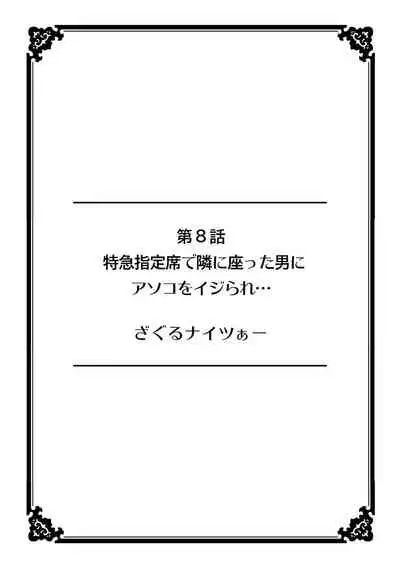 第８話
特急指定席で隣に座った男に
アソコをイジられ…

ざぐるナイツぁー